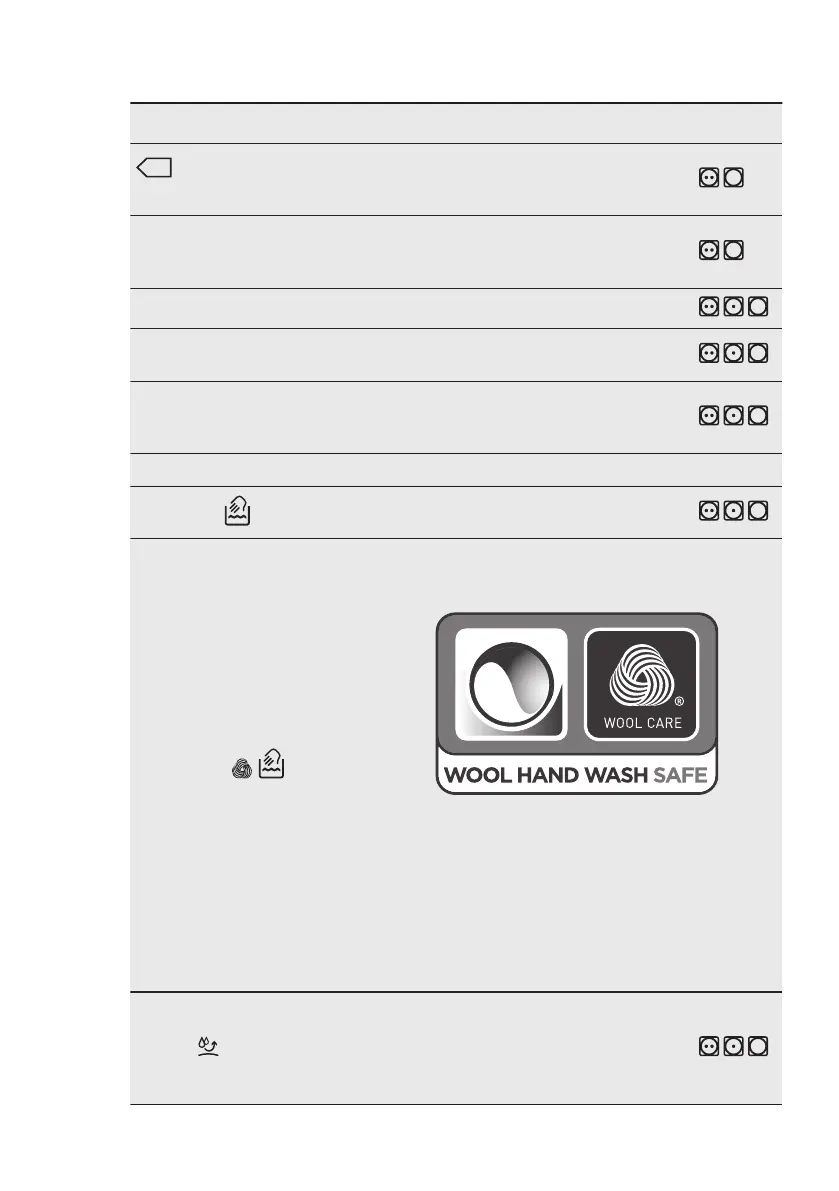 WOOL CARE

WOOL HAND WASH SAFE